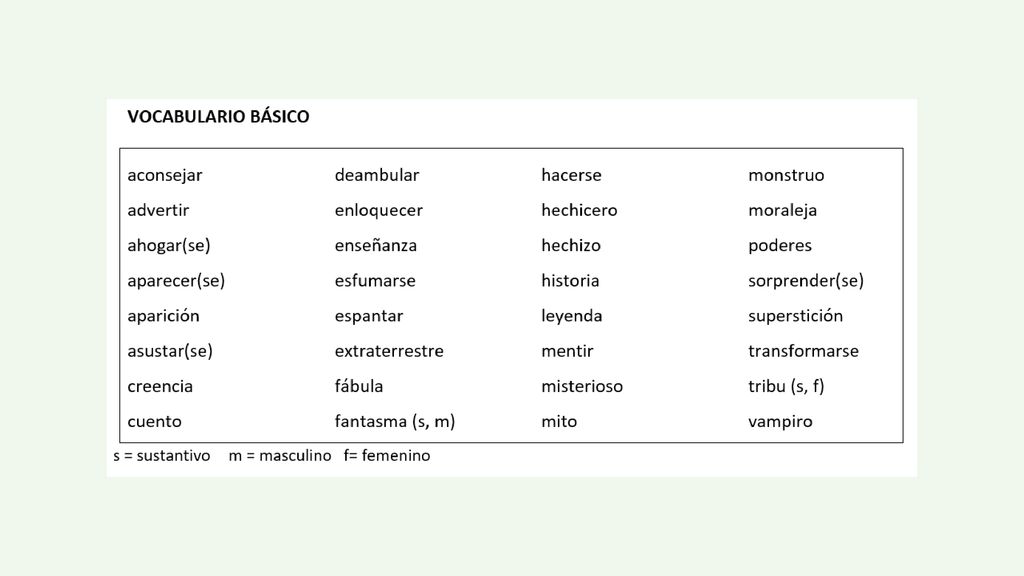 VOCABULARIO BÁSICO

aconsejar
advertir
ahogar(se)
aparecer(se)
aparición
asustar(se)
creencia
cuento

deambular
enloquecer
enseñanza
esfumarse
espantar
extraterrestre
fábula
fantasma (s, m)

hacerse
hechicero
hechizo
historia
leyenda
mentir
misterioso
mito

monstruo
moraleja
poderes
sorprender(se)
superstición
transformarse
tribu (s, f)
vampiro

s = sustantivo m = masculino f= femenino